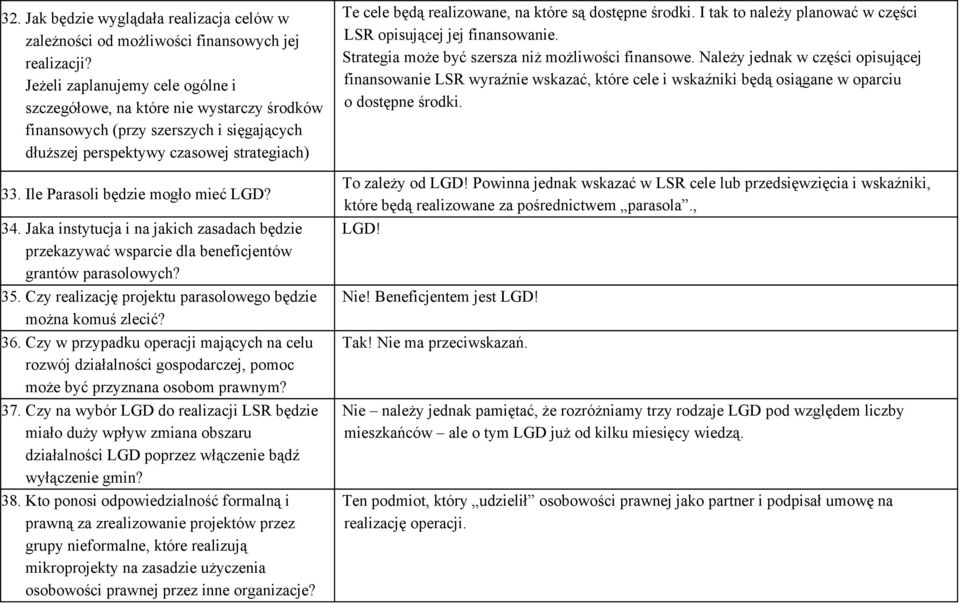 | | |
|---|---|
| 32. Jak będzie wyglądała realizacja celów w zależności od możliwości finansowych jej realizacji? Jeżeli zaplanujemy cele ogólne i szczegółowe, na które nie wystarczy środków finansowych (przy szerszych i sięgających dłuższej perspektywy czasowej strategiach) | Te cele będą realizowane, na które są dostępne środki. I tak to należy planować w części LSR opisującej jej finansowanie. Strategia może być szersza niż możliwości finansowe. Należy jednak w części opisującej finansowanie LSR wyraźnie wskazać, które cele i wskaźniki będą osiągane w oparciu o dostępne środki. |
| 33. Ile Parasoli będzie mogło mieć LGD? | To zależy od LGD! Powinna jednak wskazać w LSR cele lub przedsięwzięcia i wskaźniki, które będą realizowane za pośrednictwem „parasola"., |
| 34. Jaka instytucja i na jakich zasadach będzie przekazywać wsparcie dla beneficjentów grantów parasolowych? | LGD! |
| 35. Czy realizację projektu parasolowego będzie można komuś zlecić? | Nie! Beneficjentem jest LGD! |
| 36. Czy w przypadku operacji mających na celu rozwój działalności gospodarczej, pomoc może być przyznana osobom prawnym? | Tak! Nie ma przeciwskazań. |
| 37. Czy na wybór LGD do realizacji LSR będzie miało duży wpływ zmiana obszaru działalności LGD poprzez włączenie bądź wyłączenie gmin? | Nie – należy jednak pamiętać, że rozróżniamy trzy rodzaje LGD pod względem liczby mieszkańców – ale o tym LGD już od kilku miesięcy wiedzą. |
| 38. Kto ponosi odpowiedzialność formalną i prawną za zrealizowanie projektów przez grupy nieformalne, które realizują mikroprojekty na zasadzie użyczenia osobowości prawnej przez inne organizacje? | Ten podmiot, który „udzielił" osobowości prawnej jako partner i podpisał umowę na realizację operacji. |